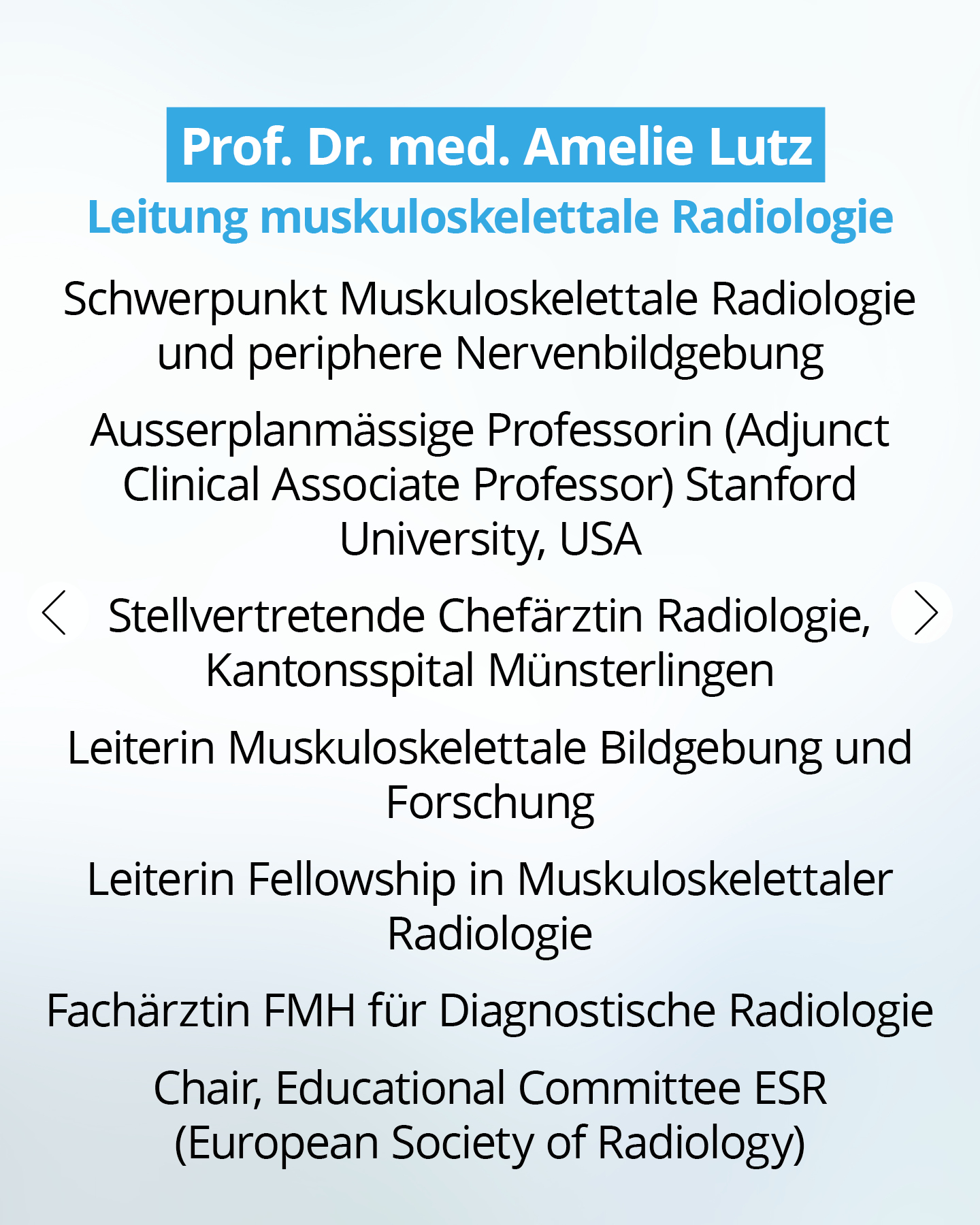 Prof. Dr. med. Amelie Lutz

Leitung muskuloskelettale Radiologie

Schwerpunkt Muskuloskelettale Radiologie und periphere Nervenbildgebung

Ausserplanmässige Professorin (Adjunct Clinical Associate Professor) Stanford University, USA

Stellvertretende Chefärztin Radiologie, Kantonsspital Münsterlingen

Leiterin Muskuloskelettale Bildgebung und Forschung

Leiterin Fellowship in Muskuloskelettaler Radiologie

Fachärztin FMH für Diagnostische Radiologie

Chair, Educational Committee ESR (European Society of Radiology)